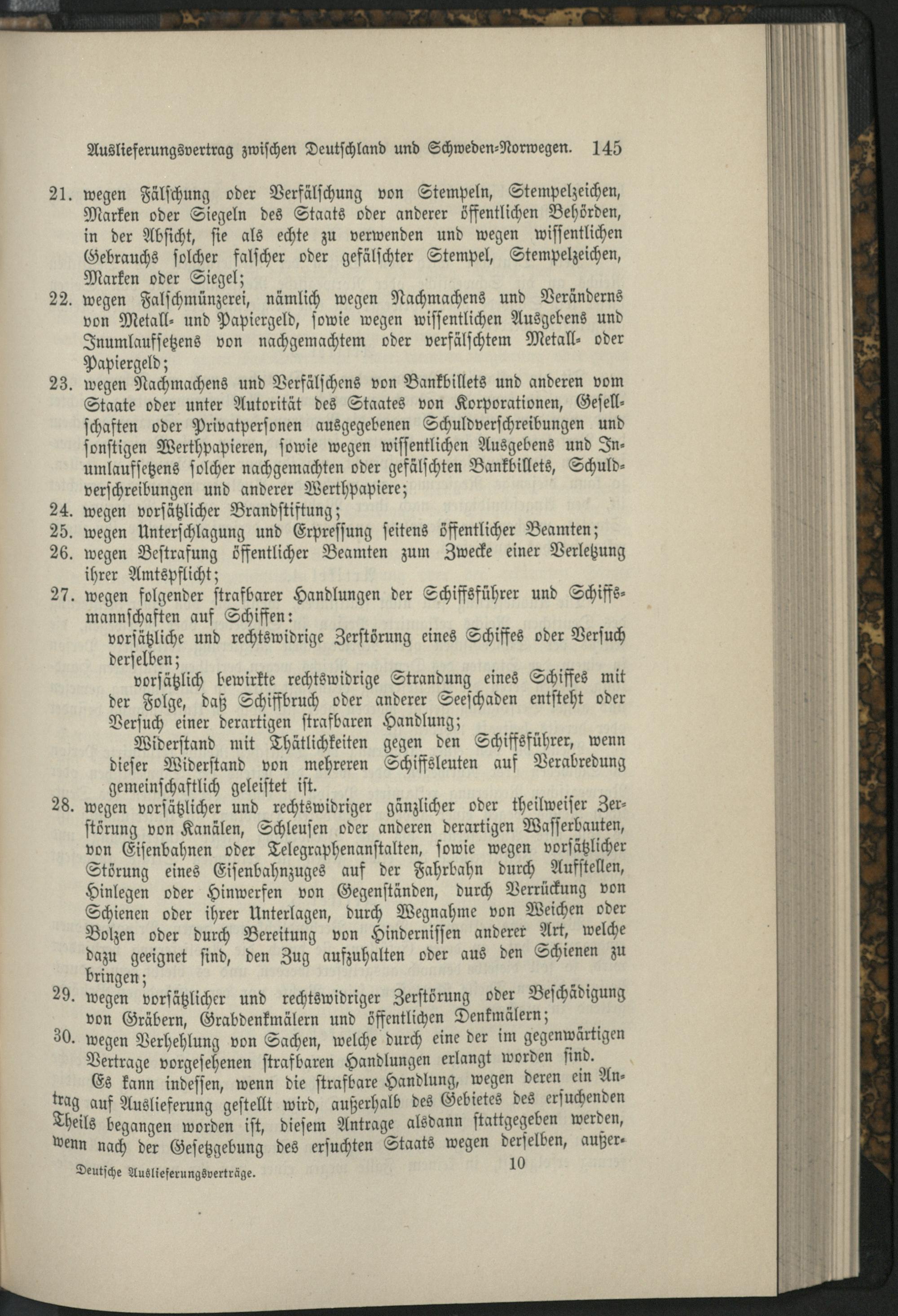 Auslieferungsvertrag zwischen Deutschland und Schweden-Norwegen. 145

21. wegen Fälschung oder Verfälschung von Stempeln, Stempelzeichen, Marken oder Siegeln des Staats oder anderer öffentlichen Behörden, in der Absicht, sie als echte zu verwenden und wegen wissentlichen Gebrauchs solcher falscher oder gefälschter Stempel, Stempelzeichen, Marken oder Siegel;

22. wegen Falschmünzerei, nämlich wegen Nachmachens und Veränderns von Metall- und Papiergeld, sowie wegen wissentlichen Ausgebens und Inumlaufsetzens von nachgemachtem oder verfälschtem Metall- oder Papiergeld;

23. wegen Nachmachens und Verfälschens von Bankbillets und anderen vom Staate oder unter Autorität des Staates von Korporationen, Gesellschaften oder Privatpersonen ausgegebenen Schuldverschreibungen und sonstigen Werthpapieren, sowie wegen wissentlichen Ausgebens und Inumlaufsetzens solcher nachgemachten oder gefälschten Bankbillets, Schuldverschreibungen und anderer Werthpapiere;

24. wegen vorsätzlicher Brandstiftung;

25. wegen Unterschlagung und Erpressung seitens öffentlicher Beamten;

26. wegen Bestrafung öffentlicher Beamten zum Zwecke einer Verletzung ihrer Amtspflicht;

27. wegen folgender strafbarer Handlungen der Schiffsführer und Schiffsmannschaften auf Schiffen:

vorsätzliche und rechtswidrige Zerstörung eines Schiffes oder Versuch derselben;

vorsätzlich bewirkte rechtswidrige Strandung eines Schiffes mit der Folge, daß Schiffbruch oder anderer Seeschaden entsteht oder Versuch einer derartigen strafbaren Handlung;

Widerstand mit Thätlichkeiten gegen den Schiffsführer, wenn dieser Widerstand von mehreren Schiffsleuten auf Verabredung gemeinschaftlich geleistet ist.

28. wegen vorsätzlicher und rechtswidriger gänzlicher oder theilweiser Zerstörung von Kanälen, Schleusen oder anderen derartigen Wasserbauten, von Eisenbahnen oder Telegraphenanstalten, sowie wegen vorsätzlicher Störung eines Eisenbahnzuges auf der Fahrbahn durch Aufstellen, Hinlegen oder Hinwerfen von Gegenständen, durch Verrückung von Schienen oder ihrer Unterlagen, durch Wegnahme von Weichen oder Bolzen oder durch Bereitung von Hindernissen anderer Art, welche dazu geeignet sind, den Zug aufzuhalten oder aus den Schienen zu bringen;

29. wegen vorsätzlicher und rechtswidriger Zerstörung oder Beschädigung von Gräbern, Grabdenkmälern und öffentlichen Denkmälern;

30. wegen Verhehlung von Sachen, welche durch eine der im gegenwärtigen Vertrage vorgesehenen strafbaren Handlungen erlangt worden sind.

Es kann indessen, wenn die strafbare Handlung, wegen deren ein Antrag auf Auslieferung gestellt wird, außerhalb des Gebietes des ersuchenden Theils begangen worden ist, diesem Antrage alsdann stattgegeben werden, wenn nach der Gesetzgebung des ersuchten Staats wegen derselben, außer-

Deutsche Auslieferungsverträge. 10